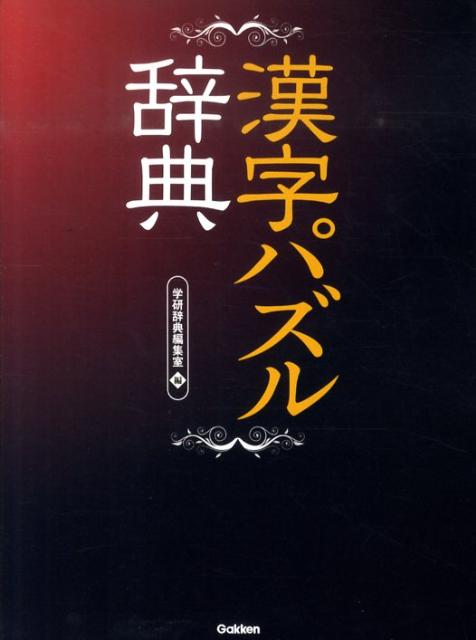 漢字パズル辞典

学研辞典編集室 編

Gakken